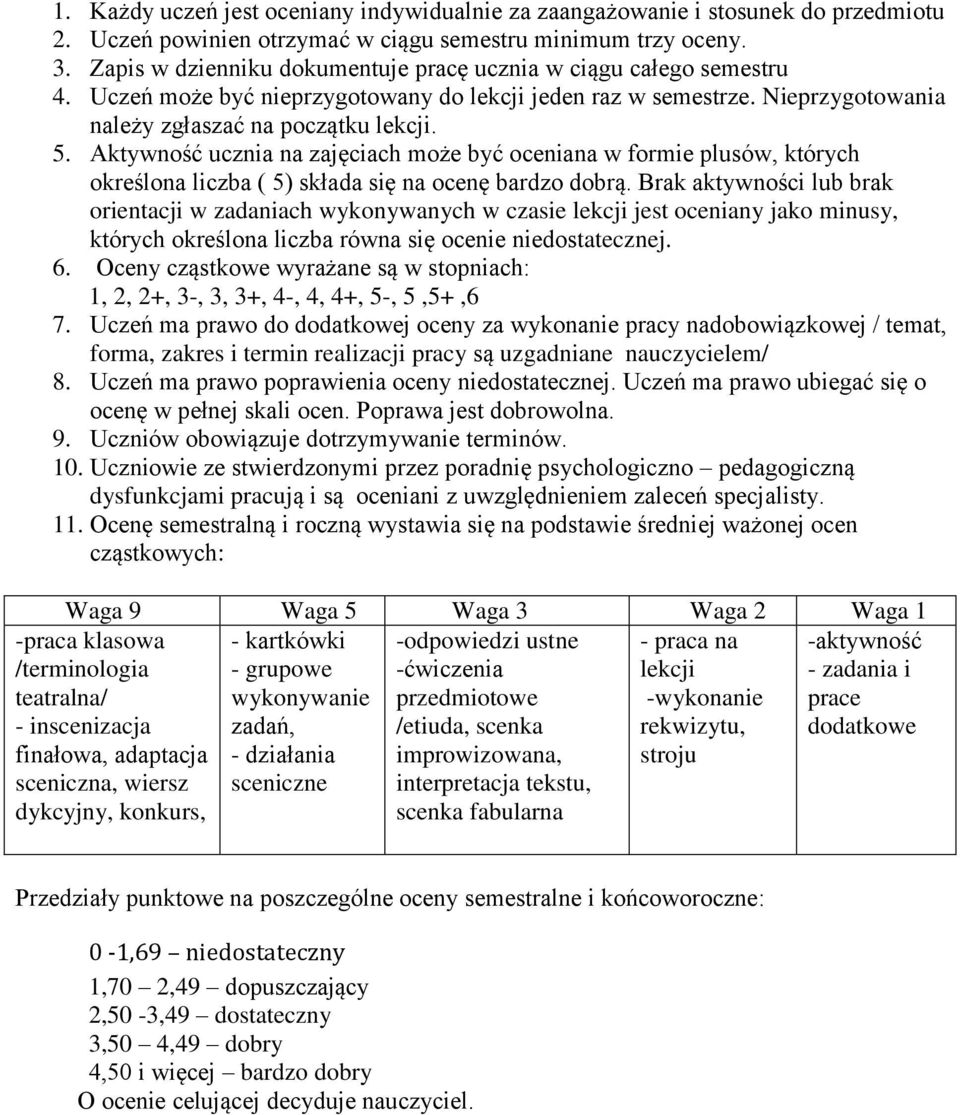 1. Każdy uczeń jest oceniany indywidualnie za zaangażowanie i stosunek do przedmiotu
2. Uczeń powinien otrzymać w ciągu semestru minimum trzy oceny.
3. Zapis w dzienniku dokumentuje pracę ucznia w ciągu całego semestru
4. Uczeń może być nieprzygotowany do lekcji jeden raz w semestrze. Nieprzygotowania należy zgłaszać na początku lekcji.
5. Aktywność ucznia na zajęciach może być oceniana w formie plusów, których określona liczba ( 5) składa się na ocenę bardzo dobrą. Brak aktywności lub brak orientacji w zadaniach wykonywanych w czasie lekcji jest oceniany jako minusy, których określona liczba równa się ocenie niedostatecznej.
6. Oceny cząstkowe wyrażane są w stopniach: 1, 2, 2+, 3-, 3, 3+, 4-, 4, 4+, 5-, 5 ,5+ ,6
7. Uczeń ma prawo do dodatkowej oceny za wykonanie pracy nadobowiązkowej / temat, forma, zakres i termin realizacji pracy są uzgadniane nauczycielem/
8. Uczeń ma prawo poprawienia oceny niedostatecznej. Uczeń ma prawo ubiegać się o ocenę w pełnej skali ocen. Poprawa jest dobrowolna.
9. Uczniów obowiązuje dotrzymywanie terminów.
10. Uczniowie ze stwierdzonymi przez poradnię psychologiczno – pedagogiczną dysfunkcjami pracują i są oceniani z uwzględnieniem zaleceń specjalisty.
11. Ocenę semestralną i roczną wystawia się na podstawie średniej ważonej ocen cząstkowych:

| Waga 9 | Waga 5 | Waga 3 | Waga 2 | Waga 1 |
|---|---|---|---|---|
| -praca klasowa /terminologia teatralna/ - inscenizacja finałowa, adaptacja sceniczna, wiersz dykcyjny, konkurs, | - kartkówki - grupowe wykonywanie zadań, - działania sceniczne | -odpowiedzi ustne -ćwiczenia przedmiotowe /etiuda, scenka improwizowana, interpretacja tekstu, scenka fabularna | - praca na lekcji -wykonanie rekwizytu, stroju | -aktywność - zadania i prace dodatkowe |

Przedziały punktowe na poszczególne oceny semestralne i końcoworoczne:

0 -1,69 – niedostateczny
1,70 – 2,49 – dopuszczający
2,50 -3,49 – dostateczny
3,50 – 4,49 – dobry
4,50 i więcej – bardzo dobry
O ocenie celującej decyduje nauczyciel.